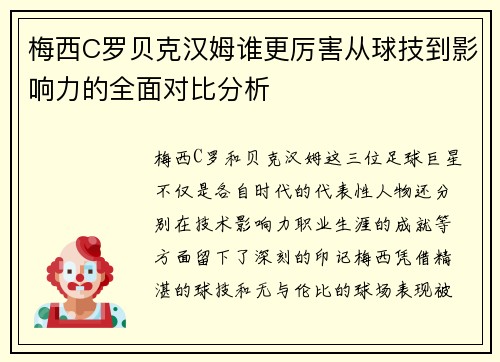 梅西C罗贝克汉姆谁更厉害从球技到影响力的全面对比分析

梅西C罗和贝克汉姆这三位足球巨星不仅是各自时代的代表性人物还分别在技术影响力职业生涯的成就等方面留下了深刻的印记梅西凭借精湛的球技和无与伦比的球场表现被